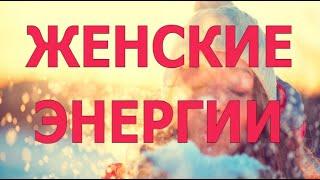 ЖЕНСКИЕ
ЭНЕРГИИ